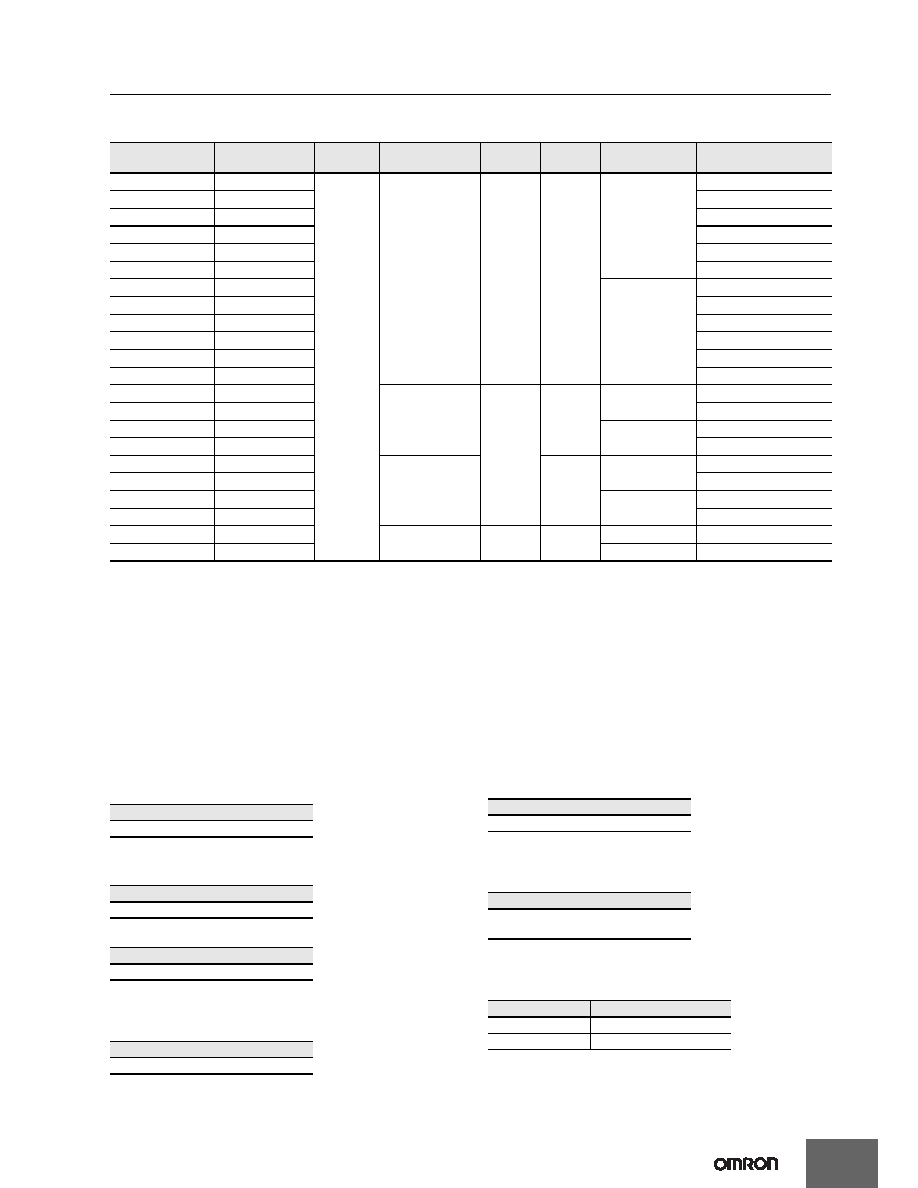 OMRON